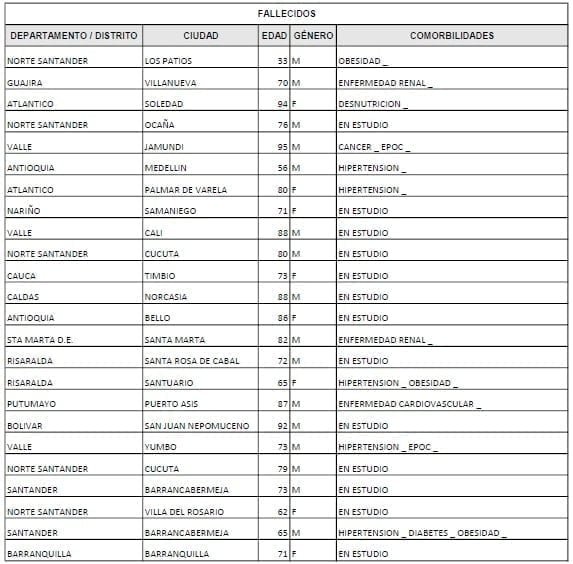 FALLECIDOS

| DEPARTAMENTO / DISTRITO | CIUDAD | EDAD | GÉNERO | COMORBILIDADES |
|---|---|---|---|---|
| NORTE SANTANDER | LOS PATIOS | 33 | M | OBESIDAD _ |
| GUAJIRA | VILLANUEVA | 70 | M | ENFERMEDAD RENAL _ |
| ATLANTICO | SOLEDAD | 94 | F | DESNUTRICION _ |
| NORTE SANTANDER | OCAÑA | 76 | M | EN ESTUDIO |
| VALLE | JAMUNDI | 95 | M | CANCER _ EPOC _ |
| ANTIOQUIA | MEDELLIN | 56 | M | HIPERTENSION _ |
| ATLANTICO | PALMAR DE VARELA | 80 | F | HIPERTENSION _ |
| NARIÑO | SAMANIEGO | 71 | F | EN ESTUDIO |
| VALLE | CALI | 88 | M | EN ESTUDIO |
| NORTE SANTANDER | CUCUTA | 80 | M | EN ESTUDIO |
| CAUCA | TIMBIO | 73 | F | EN ESTUDIO |
| CALDAS | NORCASIA | 88 | M | EN ESTUDIO |
| ANTIOQUIA | BELLO | 86 | F | EN ESTUDIO |
| STA MARTA D.E. | SANTA MARTA | 82 | M | ENFERMEDAD RENAL _ |
| RISARALDA | SANTA ROSA DE CABAL | 72 | M | EN ESTUDIO |
| RISARALDA | SANTUARIO | 65 | F | HIPERTENSION _ OBESIDAD _ |
| PUTUMAYO | PUERTO ASIS | 87 | M | ENFERMEDAD CARDIOVASCULAR _ |
| BOLIVAR | SAN JUAN NEPOMUCENO | 92 | M | EN ESTUDIO |
| VALLE | YUMBO | 73 | M | HIPERTENSION _ EPOC _ |
| NORTE SANTANDER | CUCUTA | 79 | M | EN ESTUDIO |
| SANTANDER | BARRANCABERMEJA | 73 | M | EN ESTUDIO |
| NORTE SANTANDER | VILLA DEL ROSARIO | 62 | F | EN ESTUDIO |
| SANTANDER | BARRANCABERMEJA | 65 | M | HIPERTENSION _ DIABETES _ OBESIDAD _ |
| BARRANQUILLA | BARRANQUILLA | 71 | F | EN ESTUDIO |